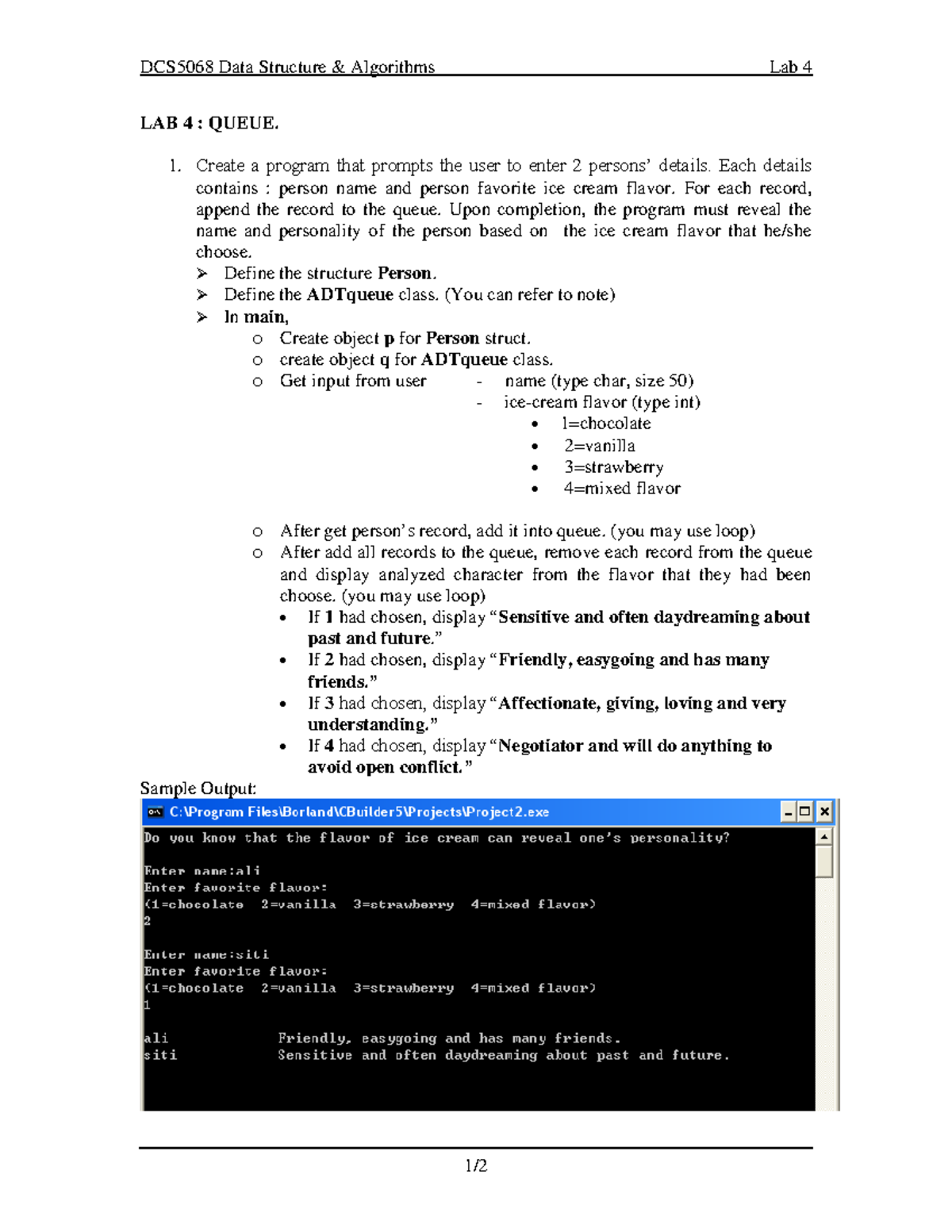 DCS5068 Data Structure & Algorithms Lab 4

LAB 4 : QUEUE.

1. Create a program that prompts the user to enter 2 persons' details. Each details contains : person name and person favorite ice cream flavor. For each record, append the record to the queue. Upon completion, the program must reveal the name and personality of the person based on the ice cream flavor that he/she choose.
➢ Define the structure Person.
➢ Define the ADTqueue class. (You can refer to note)
➢ In main,
o Create object p for Person struct.
o create object q for ADTqueue class.
o Get input from user - name (type char, size 50)
- ice-cream flavor (type int)
• 1=chocolate
• 2=vanilla
• 3=strawberry
• 4=mixed flavor

o After get person's record, add it into queue. (you may use loop)
o After add all records to the queue, remove each record from the queue and display analyzed character from the flavor that they had been choose. (you may use loop)
• If 1 had chosen, display "Sensitive and often daydreaming about past and future."
• If 2 had chosen, display "Friendly, easygoing and has many friends."
• If 3 had chosen, display "Affectionate, giving, loving and very understanding."
• If 4 had chosen, display "Negotiator and will do anything to avoid open conflict."
Sample Output:

C:\Program Files\Borland\CBuilder5\Projects\Project2.exe

Do you know that the flavor of ice cream can reveal one's personality?

Enter name:ali
Enter favorite flavor:
(1=chocolate 2=vanilla 3=strawberry 4=mixed flavor)
2

Enter name:siti
Enter favorite flavor:
(1=chocolate 2=vanilla 3=strawberry 4=mixed flavor)
1

ali Friendly, easygoing and has many friends.
siti Sensitive and often daydreaming about past and future.

1/2